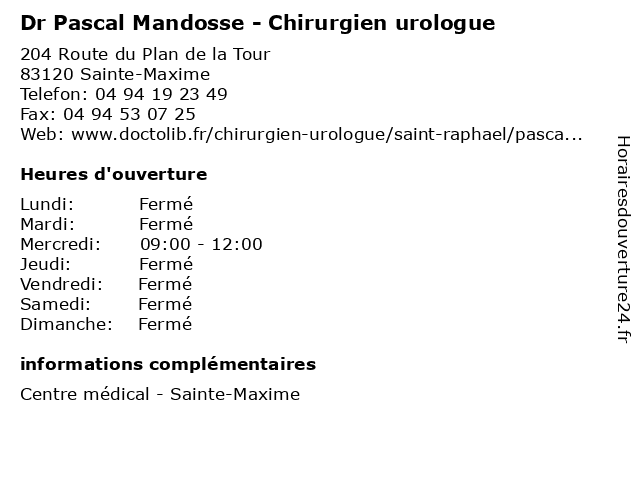 Dr Pascal Mandosse - Chirurgien urologue

204 Route du Plan de la Tour
83120 Sainte-Maxime
Telefon: 04 94 19 23 49
Fax: 04 94 53 07 25
Web: www.doctolib.fr/chirurgien-urologue/saint-raphael/pasca...

Heures d'ouverture

| | |
|---|---|
| Lundi: | Fermé |
| Mardi: | Fermé |
| Mercredi: | 09:00 - 12:00 |
| Jeudi: | Fermé |
| Vendredi: | Fermé |
| Samedi: | Fermé |
| Dimanche: | Fermé |

informations complémentaires

Centre médical - Sainte-Maxime

Horairesdouverture24.fr